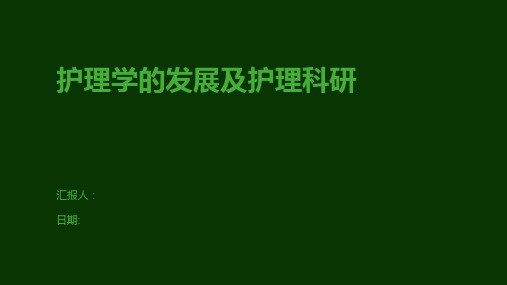 护理学的发展及护理科研

汇报人：

日期: